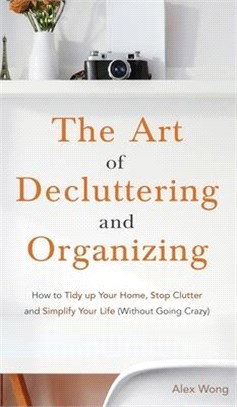 The Art
of
Decluttering
and
Organizing

How to Tidy up Your Home, Stop Clutter and Simplify Your Life (Without Going Crazy)

Alex Wong